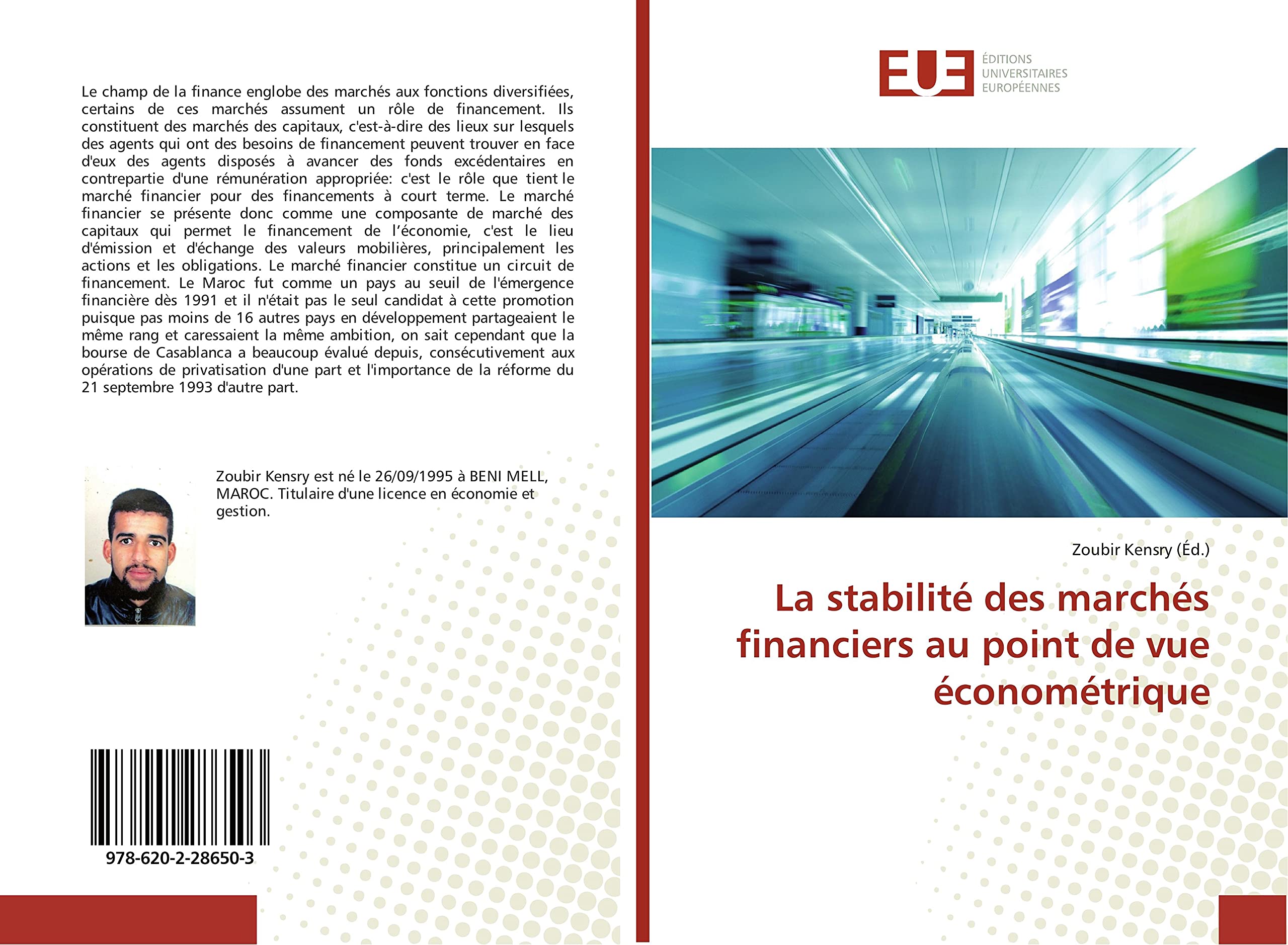 Le champ de la finance englobe des marchés aux fonctions diversifiées, certains de ces marchés assument un rôle de financement. Ils constituent des marchés des capitaux, c'est-à-dire des lieux sur lesquels des agents qui ont des besoins de financement peuvent trouver en face d'eux des agents disposés à avancer des fonds excédentaires en contrepartie d'une rémunération appropriée: c'est le rôle que tient le marché financier pour des financements à court terme. Le marché financier se présente donc comme une composante de marché des capitaux qui permet le financement de l'économie, c'est le lieu d'émission et d'échange des valeurs mobilières, principalement les actions et les obligations. Le marché financier constitue un circuit de financement. Le Maroc fut comme un pays au seuil de l'émergence financière dès 1991 et il n'était pas le seul candidat à cette promotion puisque pas moins de 16 autres pays en développement partageaient le même rang et caressaient la même ambition, on sait cependant que la bourse de Casablanca a beaucoup évalué depuis, consécutivement aux opérations de privatisation d'une part et l'importance de la réforme du 21 septembre 1993 d'autre part.

Zoubir Kensry est né le 26/09/1995 à BENI MELL, MAROC. Titulaire d'une licence en économie et gestion.

978-620-2-28650-3

EUE
ÉDITIONS UNIVERSITAIRES EUROPÉENNES

Zoubir Kensry (Éd.)

La stabilité des marchés financiers au point de vue économétrique